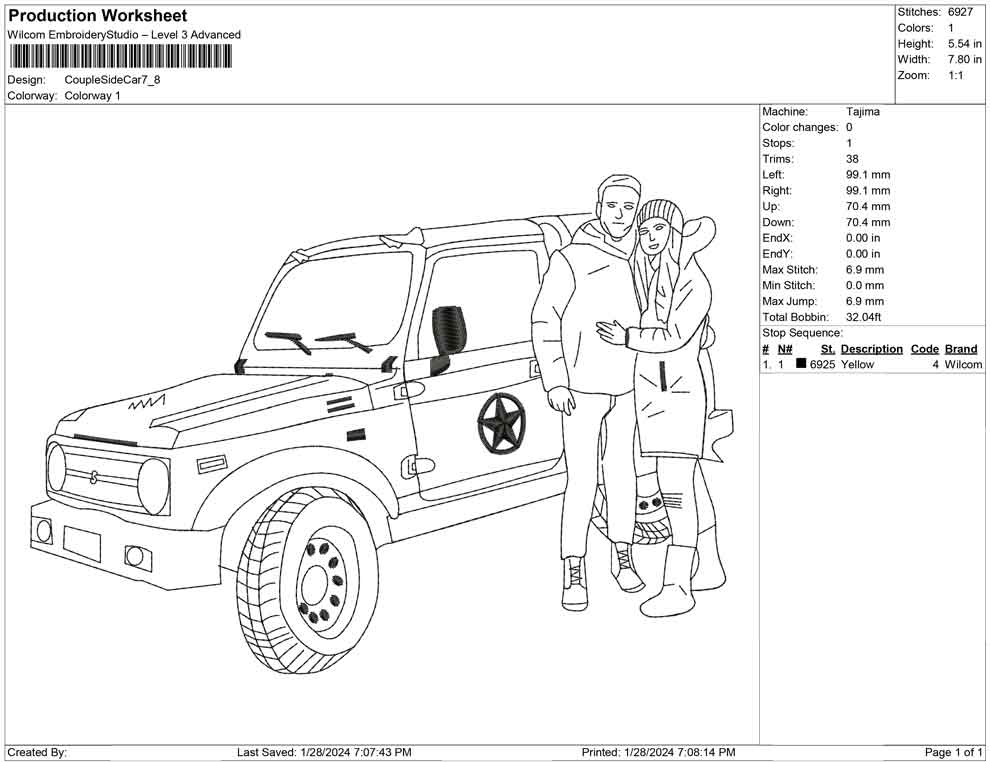 Production Worksheet
Wilcom EmbroideryStudio – Level 3 Advanced

Design: CoupleSideCar7_8
Colorway: Colorway 1

Stitches: 6927
Colors: 1
Height: 5.54 in
Width: 7.80 in
Zoom: 1:1

Machine: Tajima
Color changes: 0
Stops: 1
Trims: 38
Left: 99.1 mm
Right: 99.1 mm
Up: 70.4 mm
Down: 70.4 mm
EndX: 0.00 in
EndY: 0.00 in
Max Stitch: 6.9 mm
Min Stitch: 0.0 mm
Max Jump: 6.9 mm
Total Bobbin: 32.04ft
Stop Sequence:

| # | N# | St. | Description | Code | Brand |
|---|---|---|---|---|---|
| 1. | 1 | 6925 | Yellow | 4 | Wilcom |

Created By: Last Saved: 1/28/2024 7:07:43 PM Printed: 1/28/2024 7:08:14 PM Page 1 of 1